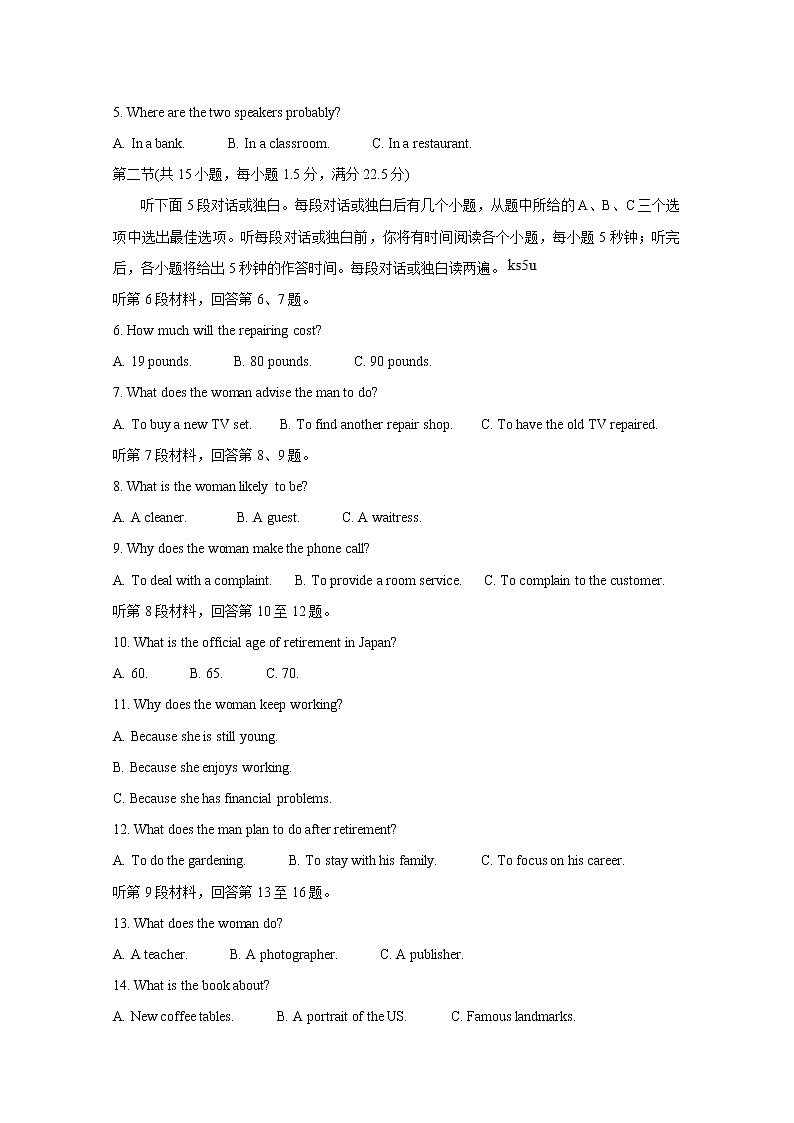 5. Where are the two speakers probably?

A. In a bank. B. In a classroom. C. In a restaurant.

第二节(共 15 小题，每小题 1.5 分，满分 22.5 分)

听下面 5 段对话或独白。每段对话或独白后有几个小题，从题中所给的 A、B、C 三个选项中选出最佳选项。听每段对话或独白前，你将有时间阅读各个小题，每小题 5 秒钟；听完后，各小题将给出 5 秒钟的作答时间。每段对话或独白读两遍。ks5u

听第 6 段材料，回答第 6、7 题。

6. How much will the repairing cost?

A. 19 pounds. B. 80 pounds. C. 90 pounds.

7. What does the woman advise the man to do?

A. To buy a new TV set. B. To find another repair shop. C. To have the old TV repaired.

听第 7 段材料，回答第 8、9 题。

8. What is the woman likely to be?

A. A cleaner. B. A guest. C. A waitress.

9. Why does the woman make the phone call?

A. To deal with a complaint. B. To provide a room service. C. To complain to the customer.

听第 8 段材料，回答第 10 至 12 题。

10. What is the official age of retirement in Japan?

A. 60. B. 65. C. 70.

11. Why does the woman keep working?

A. Because she is still young.

B. Because she enjoys working.

C. Because she has financial problems.

12. What does the man plan to do after retirement?

A. To do the gardening. B. To stay with his family. C. To focus on his career.

听第 9 段材料，回答第 13 至 16 题。

13. What does the woman do?

A. A teacher. B. A photographer. C. A publisher.

14. What is the book about?

A. New coffee tables. B. A portrait of the US. C. Famous landmarks.